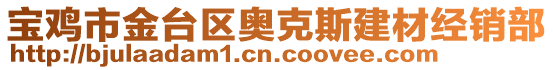 宝鸡市金台区奥克斯建材经销部
http://bjulaadam1.cn.coovee.com